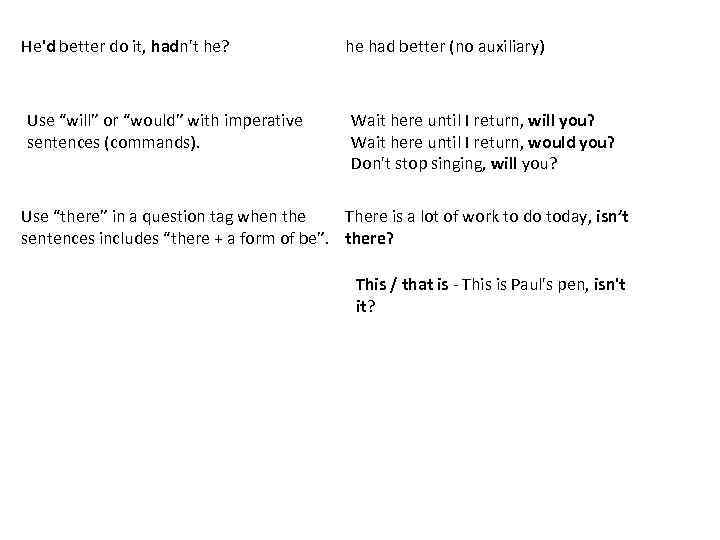 He'd better do it, hadn't he?

he had better (no auxiliary)

Use "will" or "would" with imperative sentences (commands).

Wait here until I return, will you?
Wait here until I return, would you?
Don't stop singing, will you?

Use "there" in a question tag when the sentences includes "there + a form of be".

There is a lot of work to do today, isn't there?

This / that is - This is Paul's pen, isn't it?